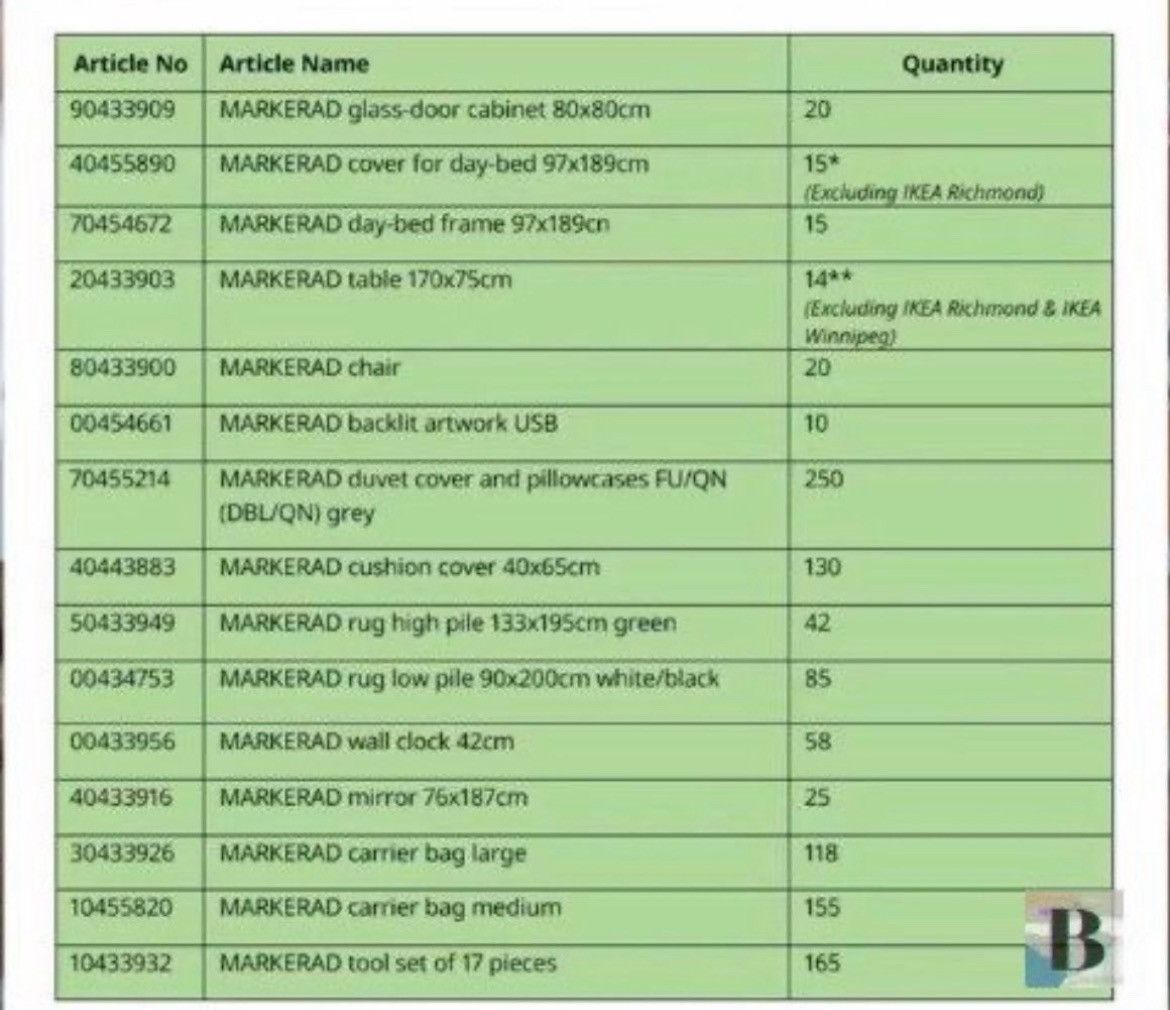 | Article No | Article Name | Quantity |
|---|---|---|
| 90433909 | MARKERAD glass-door cabinet 80x80cm | 20 |
| 40455890 | MARKERAD cover for day-bed 97x189cm | 15* (Excluding IKEA Richmond) |
| 70454672 | MARKERAD day-bed frame 97x189cn | 15 |
| 20433903 | MARKERAD table 170x75cm | 14** (Excluding IKEA Richmond & IKEA Winnipeg) |
| 80433900 | MARKERAD chair | 20 |
| 00454661 | MARKERAD backlit artwork USB | 10 |
| 70455214 | MARKERAD duvet cover and pillowcases FU/QN (DBL/QN) grey | 250 |
| 40443883 | MARKERAD cushion cover 40x65cm | 130 |
| 50433949 | MARKERAD rug high pile 133x195cm green | 42 |
| 00434753 | MARKERAD rug low pile 90x200cm white/black | 85 |
| 00433956 | MARKERAD wall clock 42cm | 58 |
| 40433916 | MARKERAD mirror 76x187cm | 25 |
| 30433926 | MARKERAD carrier bag large | 118 |
| 10455820 | MARKERAD carrier bag medium | 155 |
| 10433932 | MARKERAD tool set of 17 pieces | 165 |

B